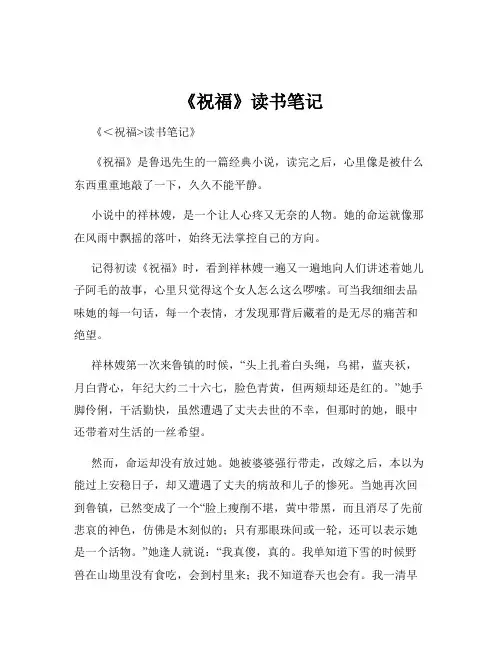 《祝福》读书笔记

《<祝福>读书笔记》

《祝福》是鲁迅先生的一篇经典小说，读完之后，心里像是被什么东西重重地敲了一下，久久不能平静。

小说中的祥林嫂，是一个让人心疼又无奈的人物。她的命运就像那在风雨中飘摇的落叶，始终无法掌控自己的方向。

记得初读《祝福》时，看到祥林嫂一遍又一遍地向人们讲述着她儿子阿毛的故事，心里只觉得这个女人怎么这么啰嗦。可当我细细去品味她的每一句话，每一个表情，才发现那背后藏着的是无尽的痛苦和绝望。

祥林嫂第一次来鲁镇的时候，“头上扎着白头绳，乌裙，蓝夹袄，月白背心，年纪大约二十六七，脸色青黄，但两颊却还是红的。”她手脚伶俐，干活勤快，虽然遭遇了丈夫去世的不幸，但那时的她，眼中还带着对生活的一丝希望。

然而，命运却没有放过她。她被婆婆强行带走，改嫁之后，本以为能过上安稳日子，却又遭遇了丈夫的病故和儿子的惨死。当她再次回到鲁镇，已然变成了一个“脸上瘦削不堪，黄中带黑，而且消尽了先前悲哀的神色，仿佛是木刻似的；只有那眼珠间或一轮，还可以表示她是一个活物。”她逢人就说：“我真傻，真的。我单知道下雪的时候野兽在山坳里没有食吃，会到村里来；我不知道春天也会有。我一清早